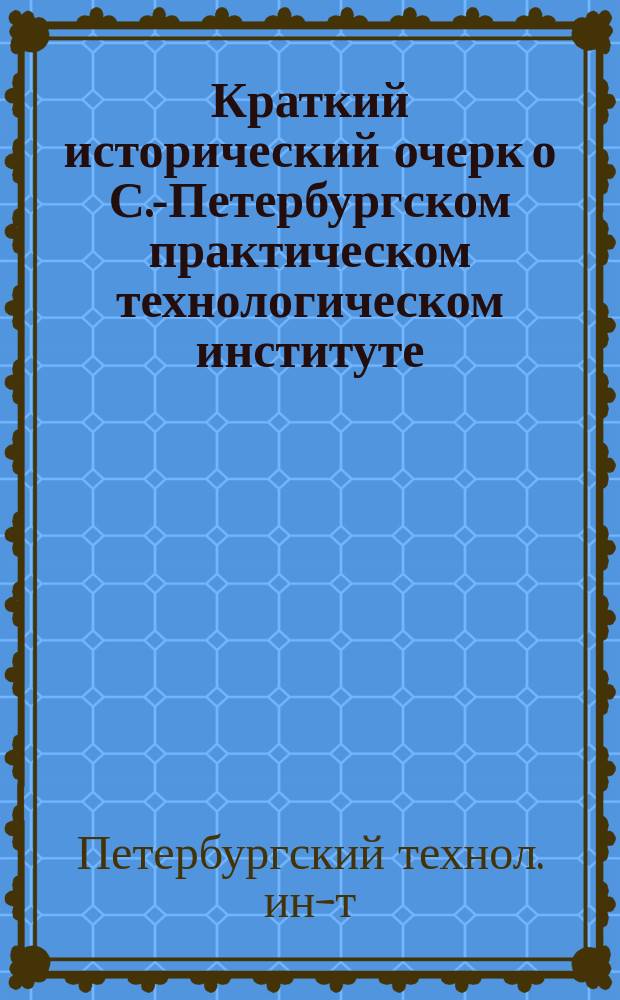 Краткий исторический очерк о С.-Петербургском практическом технологическом институте

Петербургский технол. ин-т